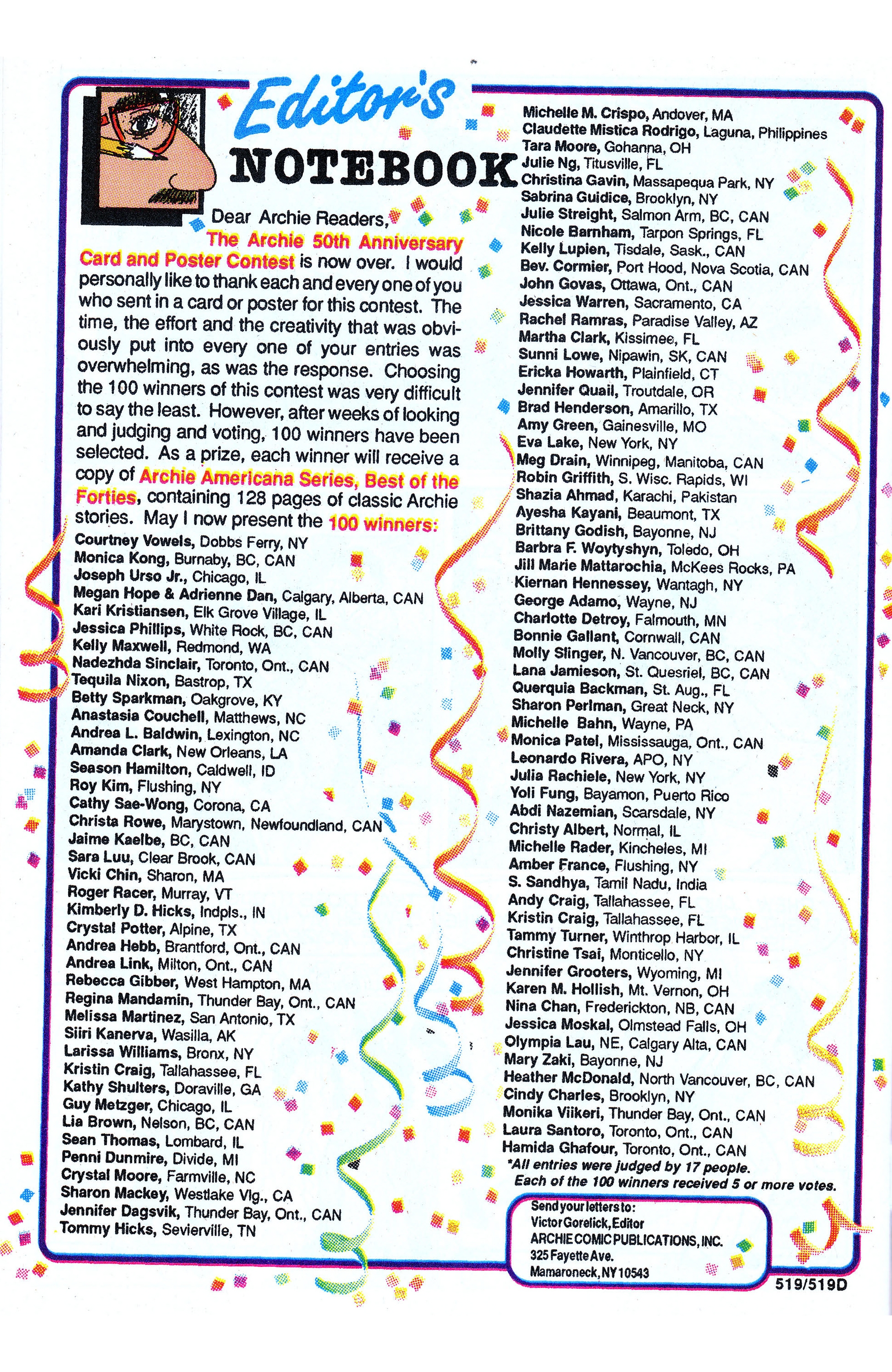 Editor's NOTEBOOK

Dear Archie Readers,

The Archie 50th Anniversary Card and Poster Contest is now over. I would personally like to thank each and every one of you who sent in a card or poster for this contest. The time, the effort and the creativity that was obviously put into every one of your entries was overwhelming, as was the response. Choosing the 100 winners of this contest was very difficult to say the least. However, after weeks of looking and judging and voting, 100 winners have been selected. As a prize, each winner will receive a copy of Archie Americana Series, Best of the Forties, containing 128 pages of classic Archie stories. May I now present the 100 winners:

Courtney Vowels, Dobbs Ferry, NY
Monica Kong, Burnaby, BC, CAN
Joseph Urso Jr., Chicago, IL
Megan Hope & Adrienne Dan, Calgary, Alberta, CAN
Kari Kristiansen, Elk Grove Village, IL
Jessica Phillips, White Rock, BC, CAN
Kelly Maxwell, Redmond, WA
Nadezhda Sinclair, Toronto, Ont., CAN
Tequila Nixon, Bastrop, TX
Betty Sparkman, Oakgrove, KY
Anastasia Couchell, Matthews, NC
Andrea L. Baldwin, Lexington, NC
Amanda Clark, New Orleans, LA
Season Hamilton, Caldwell, ID
Roy Kim, Flushing, NY
Cathy Sae-Wong, Corona, CA
Christa Rowe, Marystown, Newfoundland, CAN
Jaime Kaelbe, BC, CAN
Sara Luu, Clear Brook, CAN
Vicki Chin, Sharon, MA
Roger Racer, Murray, VT
Kimberly D. Hicks, Indpls., IN
Crystal Potter, Alpine, TX
Andrea Hebb, Brantford, Ont., CAN
Andrea Link, Milton, Ont., CAN
Rebecca Gibber, West Hampton, MA
Regina Mandamin, Thunder Bay, Ont., CAN
Melissa Martinez, San Antonio, TX
Siiri Kanerva, Wasilla, AK
Larissa Williams, Bronx, NY
Kristin Craig, Tallahassee, FL
Kathy Shulters, Doraville, GA
Guy Metzger, Chicago, IL
Lia Brown, Nelson, BC, CAN
Sean Thomas, Lombard, IL
Penni Dunmire, Divide, MI
Crystal Moore, Farmville, NC
Sharon Mackey, Westlake Vlg., CA
Jennifer Dagsvik, Thunder Bay, Ont., CAN
Tommy Hicks, Sevierville, TN

Michelle M. Crispo, Andover, MA
Claudette Mistica Rodrigo, Laguna, Philippines
Tara Moore, Gohanna, OH
Julie Ng, Titusville, FL
Christina Gavin, Massapequa Park, NY
Sabrina Guidice, Brooklyn, NY
Julie Streight, Salmon Arm, BC, CAN
Nicole Barnham, Tarpon Springs, FL
Kelly Lupien, Tisdale, Sask., CAN
Bev. Cormier, Port Hood, Nova Scotia, CAN
John Govas, Ottawa, Ont., CAN
Jessica Warren, Sacramento, CA
Rachel Ramras, Paradise Valley, AZ
Martha Clark, Kissimee, FL
Sunni Lowe, Nipawin, SK, CAN
Ericka Howarth, Plainfield, CT
Jennifer Quail, Troutdale, OR
Brad Henderson, Amarillo, TX
Amy Green, Gainesville, MO
Eva Lake, New York, NY
Meg Drain, Winnipeg, Manitoba, CAN
Robin Griffith, S. Wisc. Rapids, WI
Shazia Ahmad, Karachi, Pakistan
Ayesha Kayani, Beaumont, TX
Brittany Godish, Bayonne, NJ
Barbra F. Woytyshyn, Toledo, OH
Jill Marie Mattarochia, McKees Rocks, PA
Kiernan Hennessey, Wantagh, NY
George Adamo, Wayne, NJ
Charlotte Detroy, Falmouth, MN
Bonnie Gallant, Cornwall, CAN
Molly Slinger, N. Vancouver, BC, CAN
Lana Jamieson, St. Quesriel, BC, CAN
Querquia Backman, St. Aug., FL
Sharon Perlman, Great Neck, NY
Michelle Bahn, Wayne, PA
Monica Patel, Mississauga, Ont., CAN
Leonardo Rivera, APO, NY
Julia Rachiele, New York, NY
Yoli Fung, Bayamon, Puerto Rico
Abdi Nazemian, Scarsdale, NY
Christy Albert, Normal, IL
Michelle Rader, Kincheles, MI
Amber France, Flushing, NY
S. Sandhya, Tamil Nadu, India
Andy Craig, Tallahassee, FL
Kristin Craig, Tallahassee, FL
Tammy Turner, Winthrop Harbor, IL
Christine Tsai, Monticello, NY
Jennifer Grooters, Wyoming, MI
Karen M. Hollish, Mt. Vernon, OH
Nina Chan, Frederickton, NB, CAN
Jessica Moskal, Olmstead Falls, OH
Olympia Lau, NE, Calgary Alta, CAN
Mary Zaki, Bayonne, NJ
Heather McDonald, North Vancouver, BC, CAN
Cindy Charles, Brooklyn, NY
Monika Viikeri, Thunder Bay, Ont., CAN
Laura Santoro, Toronto, Ont., CAN
Hamida Ghafour, Toronto, Ont., CAN

*All entries were judged by 17 people. Each of the 100 winners received 5 or more votes.

Send your letters to:
Victor Gorelick, Editor
ARCHIE COMIC PUBLICATIONS, INC.
325 Fayette Ave.
Mamaroneck, NY 10543

519/519D